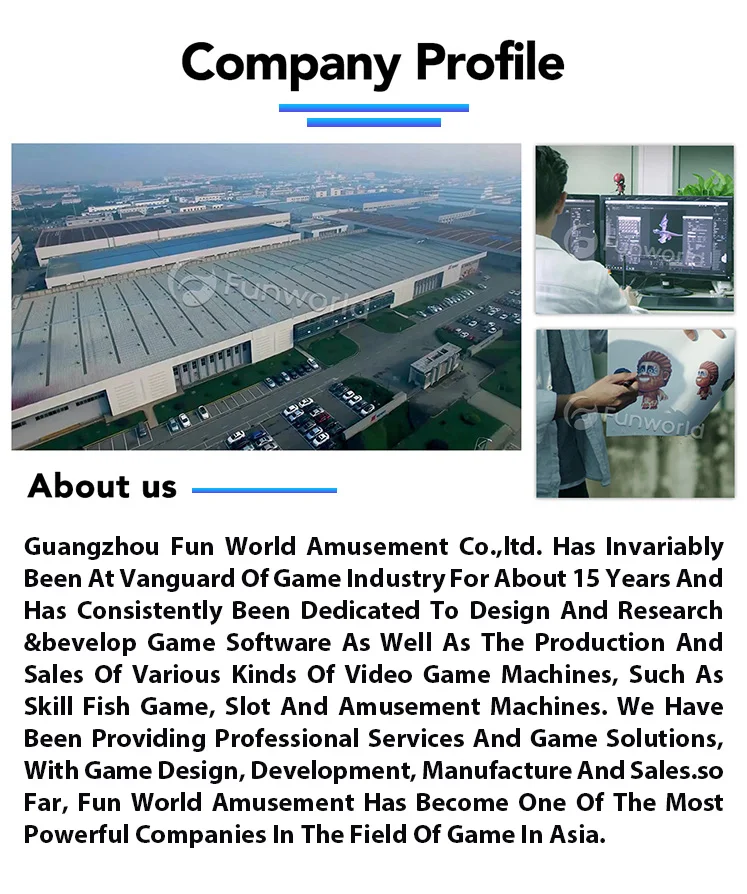 Company Profile

Funworld

Funworld

Funworld

About us

Guangzhou Fun World Amusement Co.,ltd. Has Invariably Been At Vanguard Of Game Industry For About 15 Years And Has Consistently Been Dedicated To Design And Research &bevelop Game Software As Well As The Production And Sales Of Various Kinds Of Video Game Machines, Such As Skill Fish Game, Slot And Amusement Machines. We Have Been Providing Professional Services And Game Solutions, With Game Design, Development, Manufacture And Sales.so Far, Fun World Amusement Has Become One Of The Most Powerful Companies In The Field Of Game In Asia.